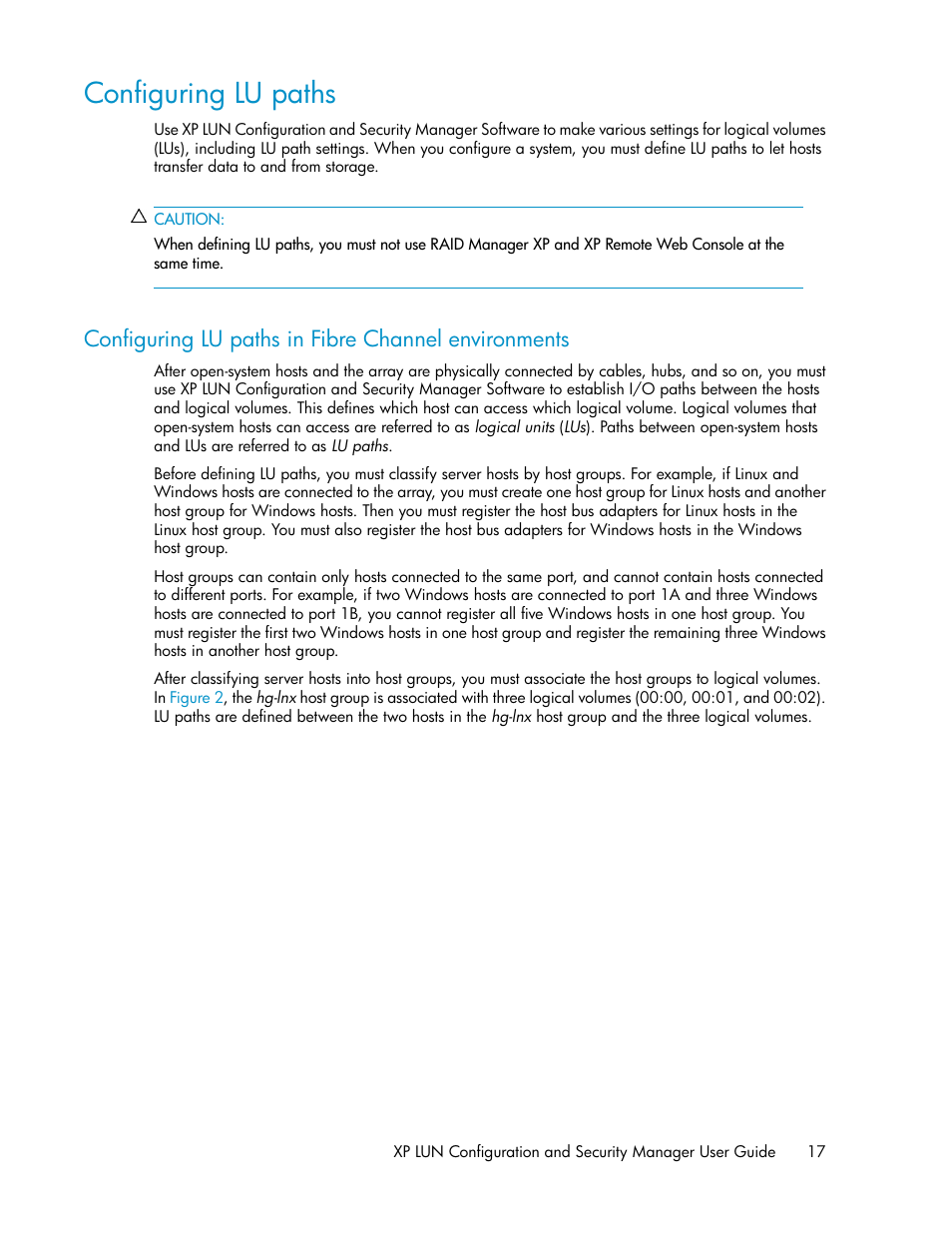 Configuring LU paths

Use XP LUN Configuration and Security Manager Software to make various settings for logical volumes (LUs), including LU path settings. When you configure a system, you must define LU paths to let hosts transfer data to and from storage.

CAUTION:

When defining LU paths, you must not use RAID Manager XP and XP Remote Web Console at the same time.

Configuring LU paths in Fibre Channel environments

After open-system hosts and the array are physically connected by cables, hubs, and so on, you must use XP LUN Configuration and Security Manager Software to establish I/O paths between the hosts and logical volumes. This defines which host can access which logical volume. Logical volumes that open-system hosts can access are referred to as logical units (LUs). Paths between open-system hosts and LUs are referred to as LU paths.

Before defining LU paths, you must classify server hosts by host groups. For example, if Linux and Windows hosts are connected to the array, you must create one host group for Linux hosts and another host group for Windows hosts. Then you must register the host bus adapters for Linux hosts in the Linux host group. You must also register the host bus adapters for Windows hosts in the Windows host group.

Host groups can contain only hosts connected to the same port, and cannot contain hosts connected to different ports. For example, if two Windows hosts are connected to port 1A and three Windows hosts are connected to port 1B, you cannot register all five Windows hosts in one host group. You must register the first two Windows hosts in one host group and register the remaining three Windows hosts in another host group.

After classifying server hosts into host groups, you must associate the host groups to logical volumes. In Figure 2, the hg-lnx host group is associated with three logical volumes (00:00, 00:01, and 00:02). LU paths are defined between the two hosts in the hg-lnx host group and the three logical volumes.

XP LUN Configuration and Security Manager User Guide 17